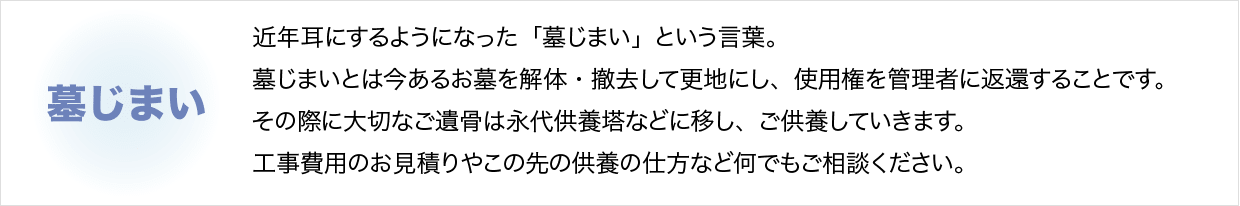 墓じまい

近年耳にするようになった「墓じまい」という言葉。
墓じまいとは今あるお墓を解体・撤去して更地にし、使用権を管理者に返還することです。
その際に大切なご遺骨は永代供養塔などに移し、ご供養していきます。
工事費用のお見積りやこの先の供養の仕方など何でもご相談ください。